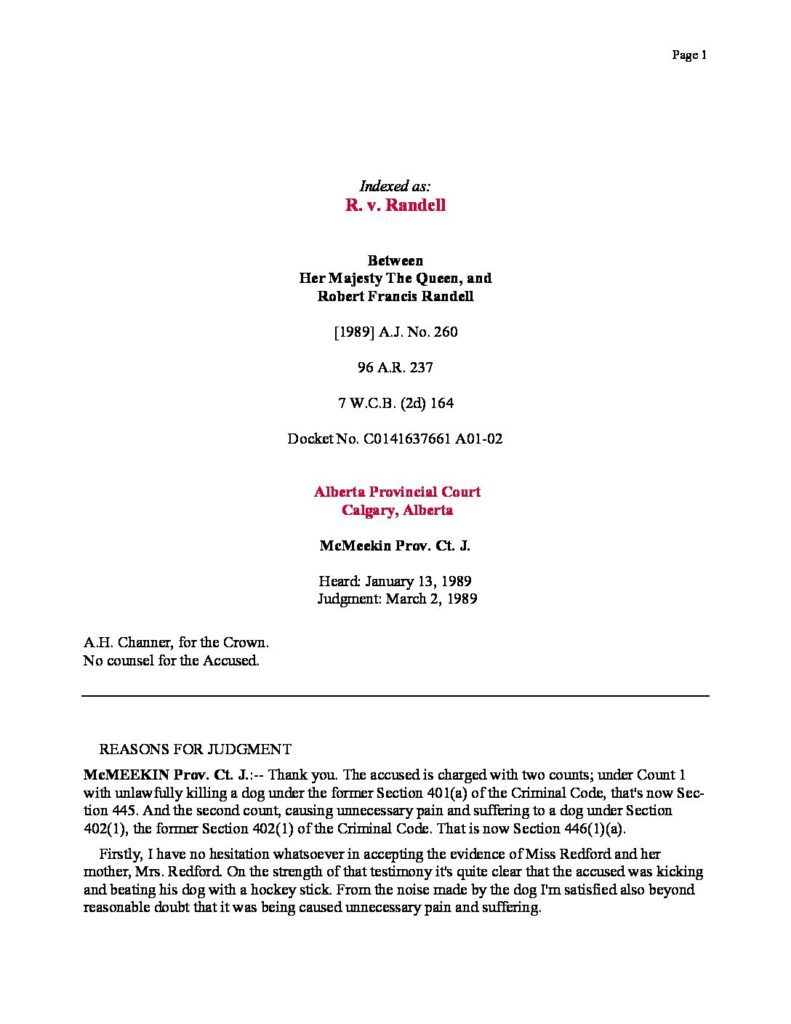 Page 1

Indexed as:
R. v. Randell

Between
Her Majesty The Queen, and
Robert Francis Randell

[1989] A.J. No. 260

96 A.R. 237

7 W.C.B. (2d) 164

Docket No. C0141637661 A01-02

Alberta Provincial Court
Calgary, Alberta

McMeekin Prov. Ct. J.

Heard: January 13, 1989
Judgment: March 2, 1989

A.H. Channer, for the Crown.
No counsel for the Accused.

REASONS FOR JUDGMENT

McMEEKIN Prov. Ct. J.:-- Thank you. The accused is charged with two counts; under Count 1 with unlawfully killing a dog under the former Section 401(a) of the Criminal Code, that's now Section 445. And the second count, causing unnecessary pain and suffering to a dog under Section 402(1), the former Section 402(1) of the Criminal Code. That is now Section 446(1)(a).

Firstly, I have no hesitation whatsoever in accepting the evidence of Miss Redford and her mother, Mrs. Redford. On the strength of that testimony it's quite clear that the accused was kicking and beating his dog with a hockey stick. From the noise made by the dog I'm satisfied also beyond reasonable doubt that it was being caused unnecessary pain and suffering.